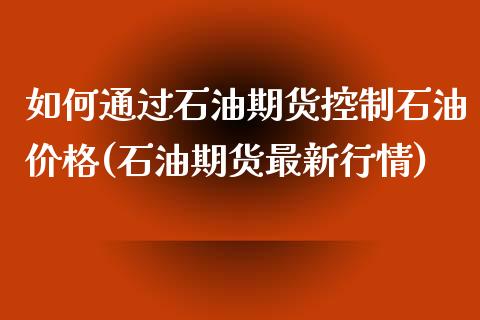 如何通过石油期货控制石油价格(石油期货最新行情)